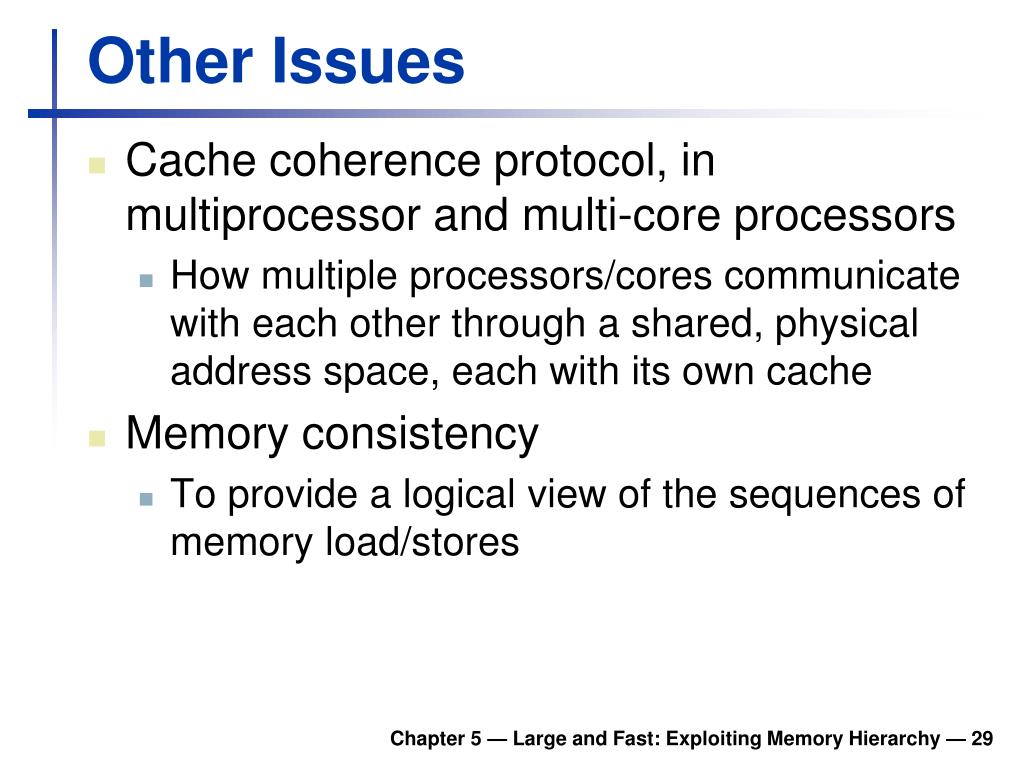 Other Issues

Cache coherence protocol, in multiprocessor and multi-core processors

How multiple processors/cores communicate with each other through a shared, physical address space, each with its own cache

Memory consistency

To provide a logical view of the sequences of memory load/stores

Chapter 5 — Large and Fast: Exploiting Memory Hierarchy — 29